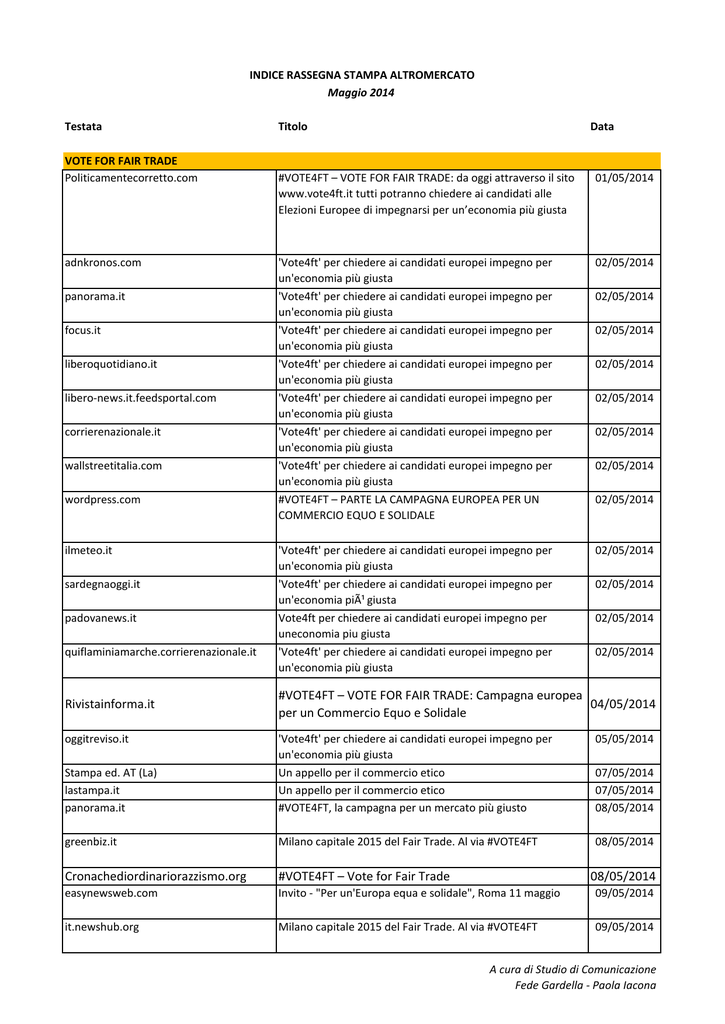 INDICE RASSEGNA STAMPA ALTROMERCATO
Maggio 2014

| Testata | Titolo | Data |
|---|---|---|
| VOTE FOR FAIR TRADE | | |
| Politicamentecorretto.com | #VOTE4FT – VOTE FOR FAIR TRADE: da oggi attraverso il sito www.vote4ft.it tutti potranno chiedere ai candidati alle Elezioni Europee di impegnarsi per un'economia più giusta | 01/05/2014 |
| adnkronos.com | 'Vote4ft' per chiedere ai candidati europei impegno per un'economia più giusta | 02/05/2014 |
| panorama.it | 'Vote4ft' per chiedere ai candidati europei impegno per un'economia più giusta | 02/05/2014 |
| focus.it | 'Vote4ft' per chiedere ai candidati europei impegno per un'economia più giusta | 02/05/2014 |
| liberoquotidiano.it | 'Vote4ft' per chiedere ai candidati europei impegno per un'economia più giusta | 02/05/2014 |
| libero-news.it.feedsportal.com | 'Vote4ft' per chiedere ai candidati europei impegno per un'economia più giusta | 02/05/2014 |
| corrierenazionale.it | 'Vote4ft' per chiedere ai candidati europei impegno per un'economia più giusta | 02/05/2014 |
| wallstreetitalia.com | 'Vote4ft' per chiedere ai candidati europei impegno per un'economia più giusta | 02/05/2014 |
| wordpress.com | #VOTE4FT – PARTE LA CAMPAGNA EUROPEA PER UN COMMERCIO EQUO E SOLIDALE | 02/05/2014 |
| ilmeteo.it | 'Vote4ft' per chiedere ai candidati europei impegno per un'economia più giusta | 02/05/2014 |
| sardegnaoggi.it | 'Vote4ft' per chiedere ai candidati europei impegno per un'economia piÃ¹ giusta | 02/05/2014 |
| padovanews.it | Vote4ft per chiedere ai candidati europei impegno per uneconomia piu giusta | 02/05/2014 |
| quiflaminiamarche.corrierenazionale.it | 'Vote4ft' per chiedere ai candidati europei impegno per un'economia più giusta | 02/05/2014 |
| Rivistainforma.it | #VOTE4FT – VOTE FOR FAIR TRADE: Campagna europea per un Commercio Equo e Solidale | 04/05/2014 |
| oggitreviso.it | 'Vote4ft' per chiedere ai candidati europei impegno per un'economia più giusta | 05/05/2014 |
| Stampa ed. AT (La) | Un appello per il commercio etico | 07/05/2014 |
| lastampa.it | Un appello per il commercio etico | 07/05/2014 |
| panorama.it | #VOTE4FT, la campagna per un mercato più giusto | 08/05/2014 |
| greenbiz.it | Milano capitale 2015 del Fair Trade. Al via #VOTE4FT | 08/05/2014 |
| Cronachediordinariorazzismo.org | #VOTE4FT – Vote for Fair Trade | 08/05/2014 |
| easynewsweb.com | Invito - "Per un'Europa equa e solidale", Roma 11 maggio | 09/05/2014 |
| it.newshub.org | Milano capitale 2015 del Fair Trade. Al via #VOTE4FT | 09/05/2014 |

A cura di Studio di Comunicazione
Fede Gardella - Paola Iacona